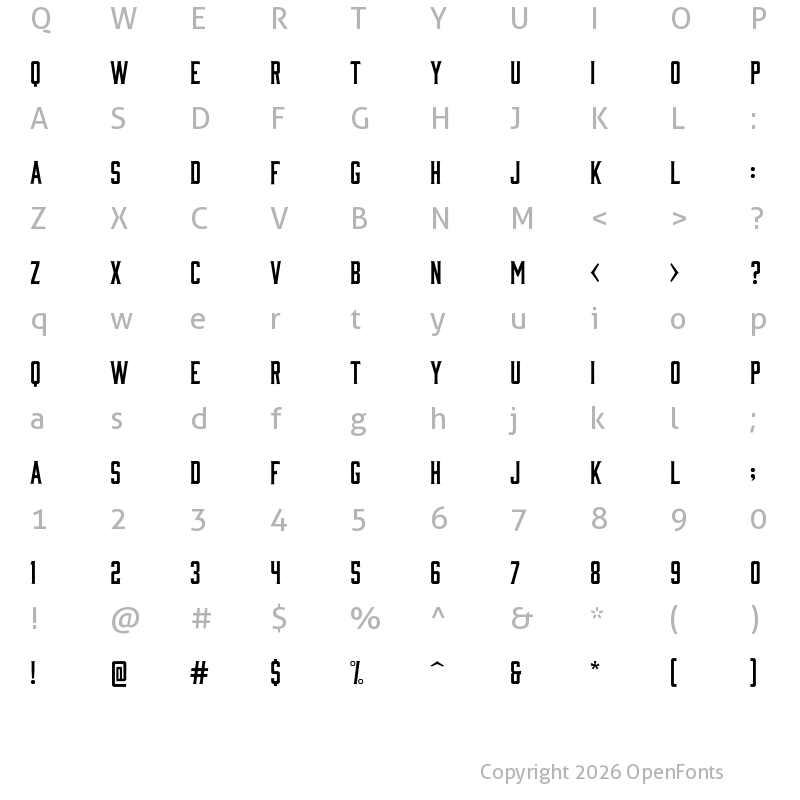 Q W E R T Y U I O P

Q W E R T Y U I O P

A S D F G H J K L :

A S D F G H J K L :

Z X C V B N M < > ?

Z X C V B N M < > ?

q w e r t y u i o p

Q W E R T Y U I O P

a s d f g h j k l ;

A S D F G H J K L ;

1 2 3 4 5 6 7 8 9 0

1 2 3 4 5 6 7 8 9 0

! @ # $ % ^ & * ( )

! @ # $ % ^ & * ( )

Copyright 2026 OpenFonts